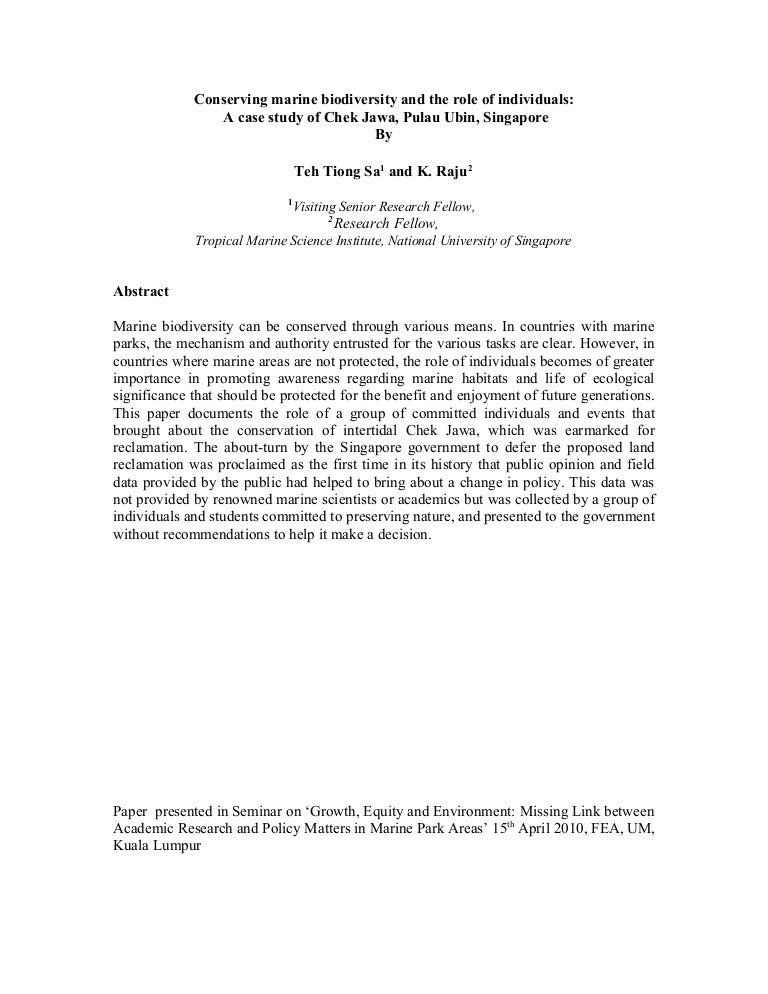 Conserving marine biodiversity and the role of individuals:
A case study of Chek Jawa, Pulau Ubin, Singapore
By

Teh Tiong Sa$^1$ and K. Raju$^2$

$^1$Visiting Senior Research Fellow,
$^2$Research Fellow,
Tropical Marine Science Institute, National University of Singapore

Abstract

Marine biodiversity can be conserved through various means. In countries with marine parks, the mechanism and authority entrusted for the various tasks are clear. However, in countries where marine areas are not protected, the role of individuals becomes of greater importance in promoting awareness regarding marine habitats and life of ecological significance that should be protected for the benefit and enjoyment of future generations. This paper documents the role of a group of committed individuals and events that brought about the conservation of intertidal Chek Jawa, which was earmarked for reclamation. The about-turn by the Singapore government to defer the proposed land reclamation was proclaimed as the first time in its history that public opinion and field data provided by the public had helped to bring about a change in policy. This data was not provided by renowned marine scientists or academics but was collected by a group of individuals and students committed to preserving nature, and presented to the government without recommendations to help it make a decision.

Paper presented in Seminar on 'Growth, Equity and Environment: Missing Link between Academic Research and Policy Matters in Marine Park Areas' 15$^{th}$ April 2010, FEA, UM, Kuala Lumpur